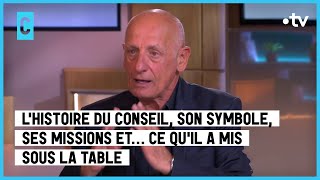 C

•tv

L'HISTOIRE DU CONSEIL, SON SYMBOLE, SES MISSIONS ET... CE QU'IL A MIS SOUS LA TABLE